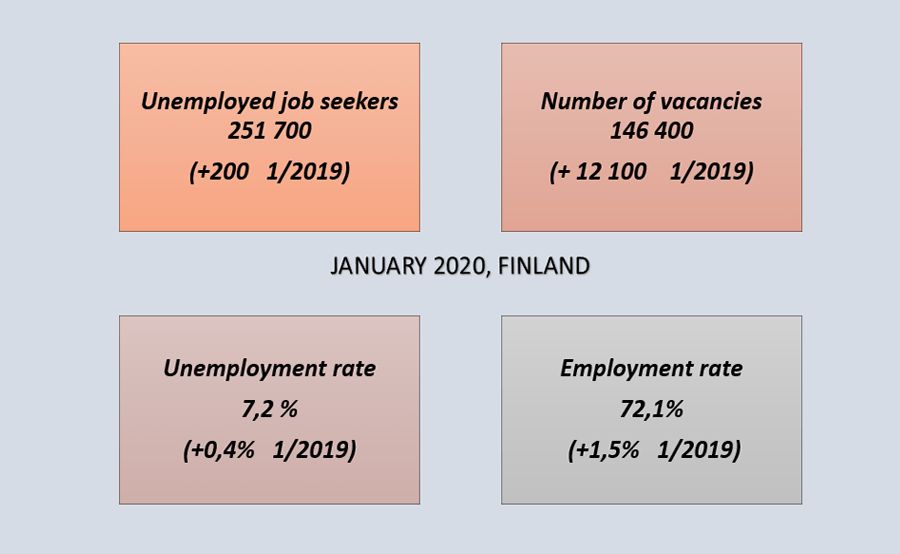 Unemployed job seekers
251 700
(+200 1/2019)

Number of vacancies
146 400
(+ 12 100 1/2019)

JANUARY 2020, FINLAND

Unemployment rate
7,2 %
(+0,4% 1/2019)

Employment rate
72,1%
(+1,5% 1/2019)